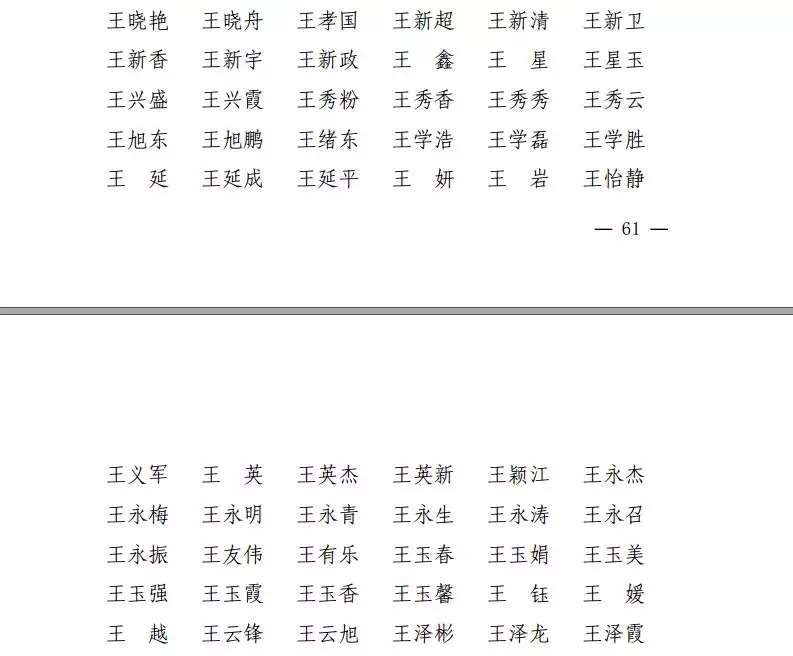 王晓艳　王晓舟　王孝国　王新超　王新清　王新卫
王新香　王新宇　王新政　王　鑫　王　星　王星玉
王兴盛　王兴霞　王秀粉　王秀香　王秀秀　王秀云
王旭东　王旭鹏　王绪东　王学浩　王学磊　王学胜
王　延　王延成　王延平　王　妍　王　岩　王怡静

— 61 —

王义军　王　英　王英杰　王英新　王颖江　王永杰
王永梅　王永明　王永青　王永生　王永涛　王永召
王永振　王友伟　王有乐　王玉春　王玉娟　王玉美
王玉强　王玉霞　王玉香　王玉馨　王　钰　王　媛
王　越　王云锋　王云旭　王泽彬　王泽龙　王泽霞